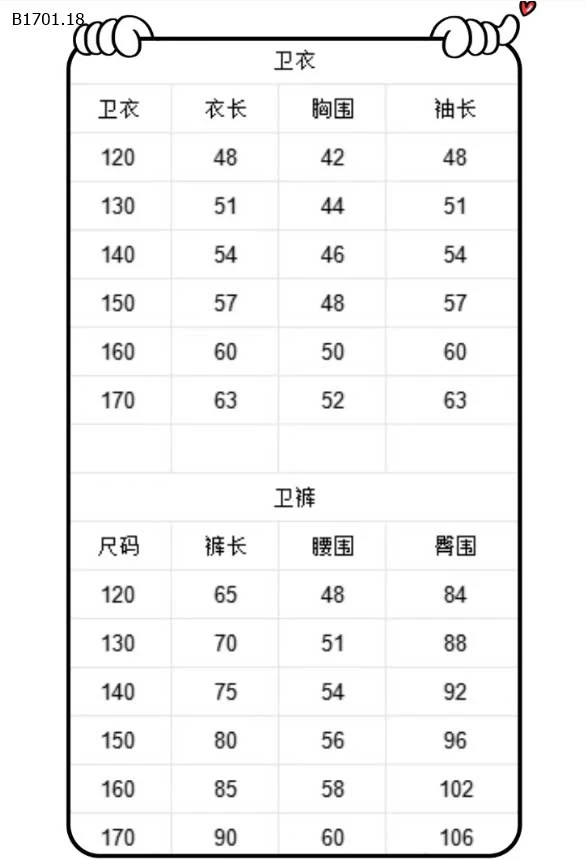 B1701.18

卫衣

| 卫衣 | 衣长 | 胸围 | 袖长 |
|---|---|---|---|
| 120 | 48 | 42 | 48 |
| 130 | 51 | 44 | 51 |
| 140 | 54 | 46 | 54 |
| 150 | 57 | 48 | 57 |
| 160 | 60 | 50 | 60 |
| 170 | 63 | 52 | 63 |

卫裤

| 尺码 | 裤长 | 腰围 | 臀围 |
|---|---|---|---|
| 120 | 65 | 48 | 84 |
| 130 | 70 | 51 | 88 |
| 140 | 75 | 54 | 92 |
| 150 | 80 | 56 | 96 |
| 160 | 85 | 58 | 102 |
| 170 | 90 | 60 | 106 |